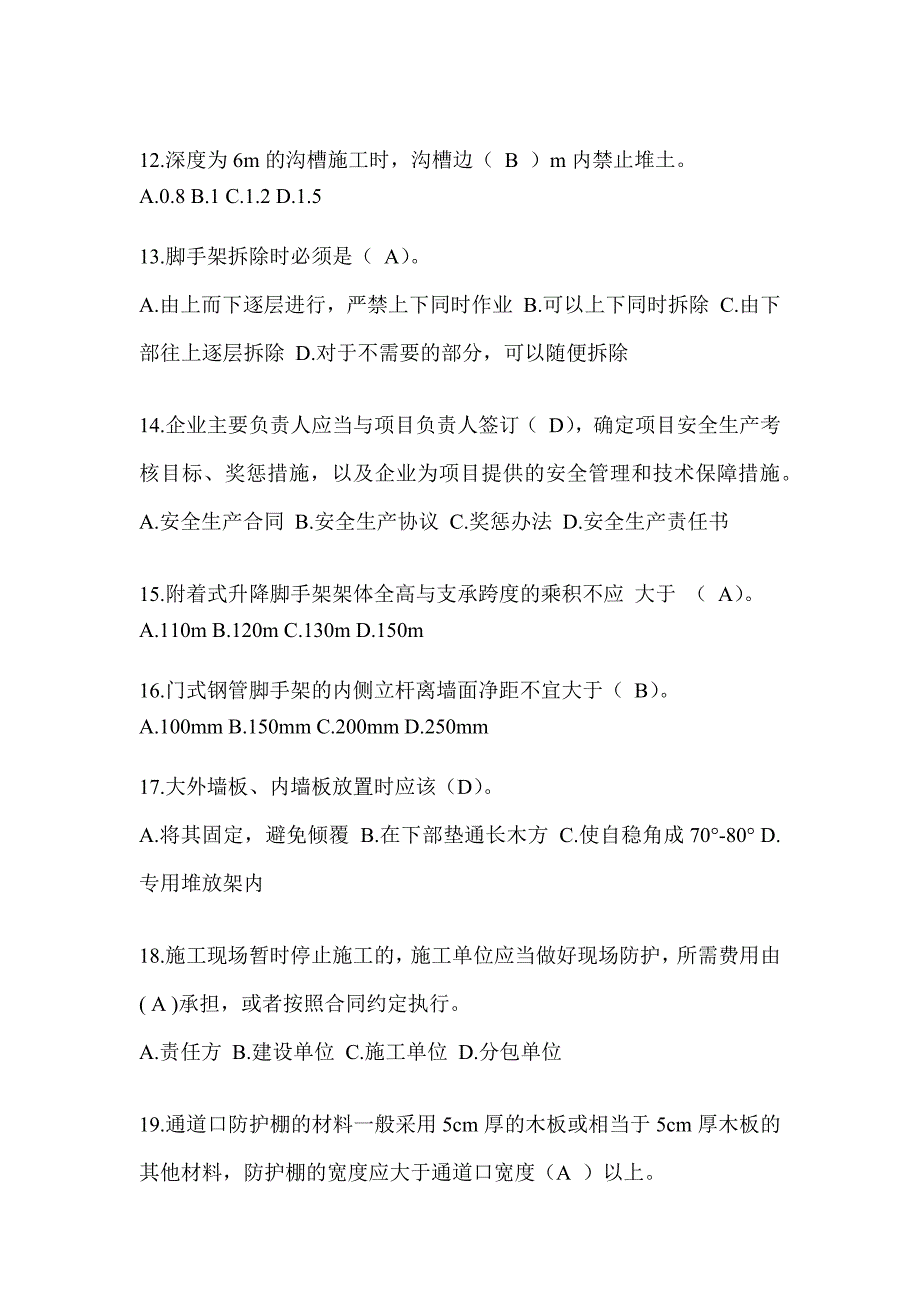 12.深度为 6m 的沟槽施工时，沟槽边（ B ）m 内禁止堆土。
A.0.8 B.1 C.1.2 D.1.5

13.脚手架拆除时必须是（ A）。

A.由上而下逐层进行，严禁上下同时作业 B.可以上下同时拆除 C.由下部往上逐层拆除 D.对于不需要的部分，可以随便拆除

14.企业主要负责人应当与项目负责人签订（ D），确定项目安全生产考核目标、奖惩措施，以及企业为项目提供的安全管理和技术保障措施。

A.安全生产合同 B.安全生产协议 C.奖惩办法 D.安全生产责任书

15.附着式升降脚手架架体全高与支承跨度的乘积不应 大于 （ A）。
A.110m B.120m C.130m D.150m

16.门式钢管脚手架的内侧立杆离墙面净距不宜大于（ B）。
A.100mm B.150mm C.200mm D.250mm

17.大外墙板、内墙板放置时应该（D）。

A.将其固定，避免倾覆 B.在下部垫通长木方 C.使自稳角成 70°-80° D.专用堆放架内

18.施工现场暂时停止施工的，施工单位应当做好现场防护，所需费用由( A )承担，或者按照合同约定执行。

A.责任方 B.建设单位 C.施工单位 D.分包单位

19.通道口防护棚的材料一般采用 5cm 厚的木板或相当于 5cm 厚木板的其他材料，防护棚的宽度应大于通道口宽度（A ）以上。